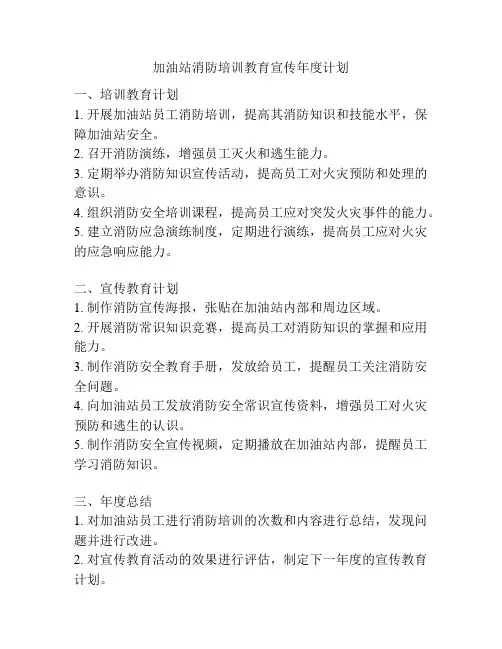 加油站消防培训教育宣传年度计划

一、培训教育计划
1. 开展加油站员工消防培训，提高其消防知识和技能水平，保障加油站安全。
2. 召开消防演练，增强员工灭火和逃生能力。
3. 定期举办消防知识宣传活动，提高员工对火灾预防和处理的意识。
4. 组织消防安全培训课程，提高员工应对突发火灾事件的能力。
5. 建立消防应急演练制度，定期进行演练，提高员工应对火灾的应急响应能力。

二、宣传教育计划
1. 制作消防宣传海报，张贴在加油站内部和周边区域。
2. 开展消防常识知识竞赛，提高员工对消防知识的掌握和应用能力。
3. 制作消防安全教育手册，发放给员工，提醒员工关注消防安全问题。
4. 向加油站员工发放消防安全常识宣传资料，增强员工对火灾预防和逃生的认识。
5. 制作消防安全宣传视频，定期播放在加油站内部，提醒员工学习消防知识。

三、年度总结
1. 对加油站员工进行消防培训的次数和内容进行总结，发现问题并进行改进。
2. 对宣传教育活动的效果进行评估，制定下一年度的宣传教育计划。